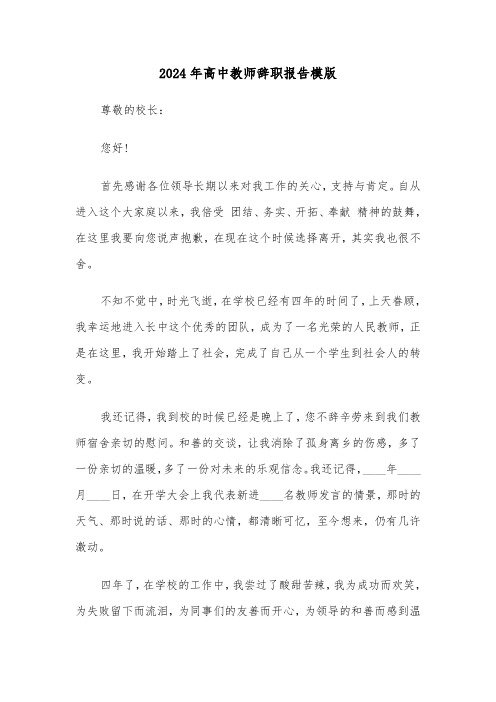 2024年高中教师辞职报告模版

尊敬的校长：

您好！

首先感谢各位领导长期以来对我工作的关心，支持与肯定。自从进入这个大家庭以来，我倍受 团结、务实、开拓、奉献 精神的鼓舞，在这里我要向您说声抱歉，在现在这个时候选择离开，其实我也很不舍。

不知不觉中，时光飞逝，在学校已经有四年的时间了，上天眷顾，我幸运地进入长中这个优秀的团队，成为了一名光荣的人民教师，正是在这里，我开始踏上了社会，完成了自己从一个学生到社会人的转变。

我还记得，我到校的时候已经是晚上了，您不辞辛劳来到我们教师宿舍亲切的慰问。和善的交谈，让我消除了孤身离乡的伤感，多了一份亲切的温暖，多了一份对未来的乐观信念。我还记得，____年____月____日，在开学大会上我代表新进____名教师发言的情景，那时的天气、那时说的话、那时的心情，都清晰可忆，至今想来，仍有几许激动。

四年了，在学校的工作中，我尝过了酸甜苦辣，我为成功而欢笑，为失败留下而流泪，为同事们的友善而开心，为领导的和善而感到温